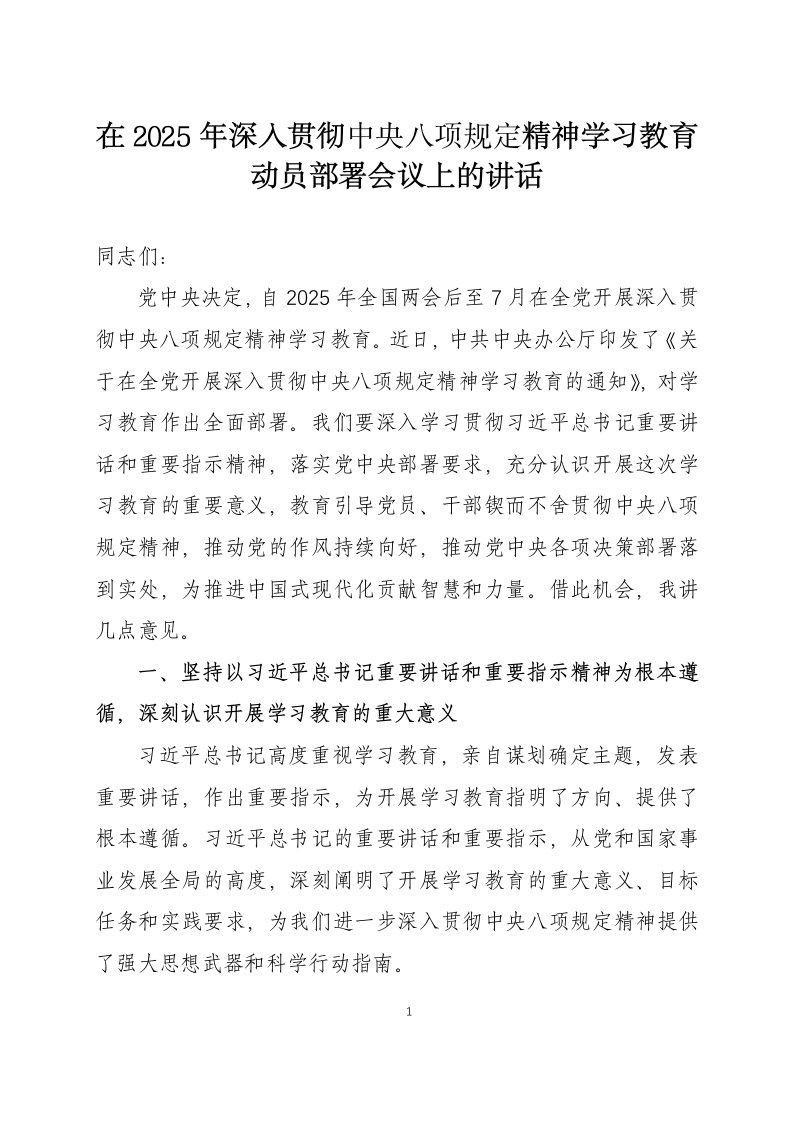 在 2025 年深入贯彻中央八项规定精神学习教育动员部署会议上的讲话

同志们：

党中央决定，自 2025 年全国两会后至 7 月在全党开展深入贯彻中央八项规定精神学习教育。近日，中共中央办公厅印发了《关于在全党开展深入贯彻中央八项规定精神学习教育的通知》，对学习教育作出全面部署。我们要深入学习贯彻习近平总书记重要讲话和重要指示精神，落实党中央部署要求，充分认识开展这次学习教育的重要意义，教育引导党员、干部锲而不舍贯彻中央八项规定精神，推动党的作风持续向好，推动党中央各项决策部署落到实处，为推进中国式现代化贡献智慧和力量。借此机会，我讲几点意见。

一、坚持以习近平总书记重要讲话和重要指示精神为根本遵循，深刻认识开展学习教育的重大意义

习近平总书记高度重视学习教育，亲自谋划确定主题，发表重要讲话，作出重要指示，为开展学习教育指明了方向、提供了根本遵循。习近平总书记的重要讲话和重要指示，从党和国家事业发展全局的高度，深刻阐明了开展学习教育的重大意义、目标任务和实践要求，为我们进一步深入贯彻中央八项规定精神提供了强大思想武器和科学行动指南。

1